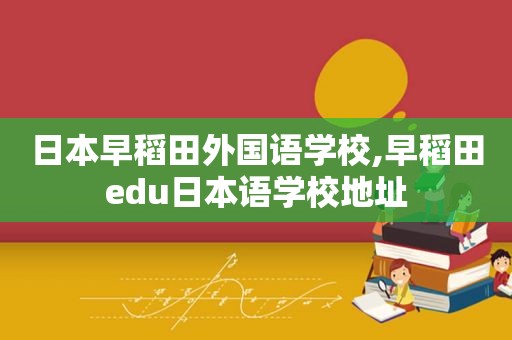 日本早稻田外国语学校,早稻田edu日本语学校地址